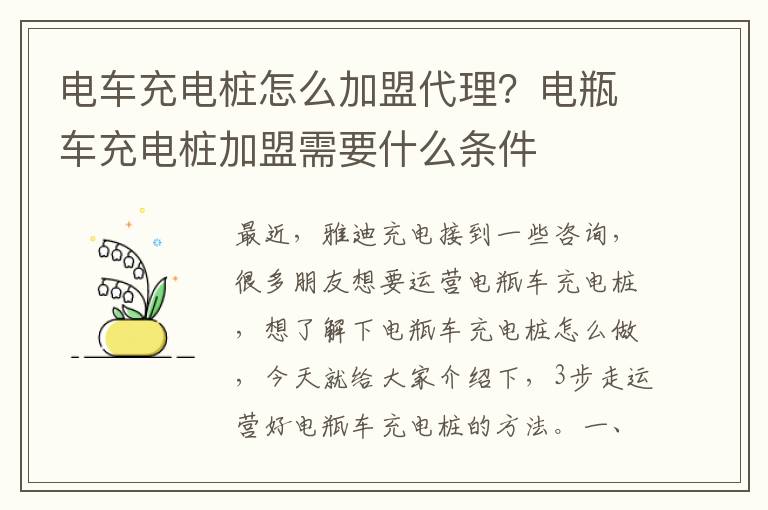 电车充电桩怎么加盟代理？电瓶车充电桩加盟需要什么条件

最近，雅迪充电接到一些咨询，很多朋友想要运营电瓶车充电桩，想了解下电瓶车充电桩怎么做，今天就给大家介绍下，3步走运营好电瓶车充电桩的方法。一、